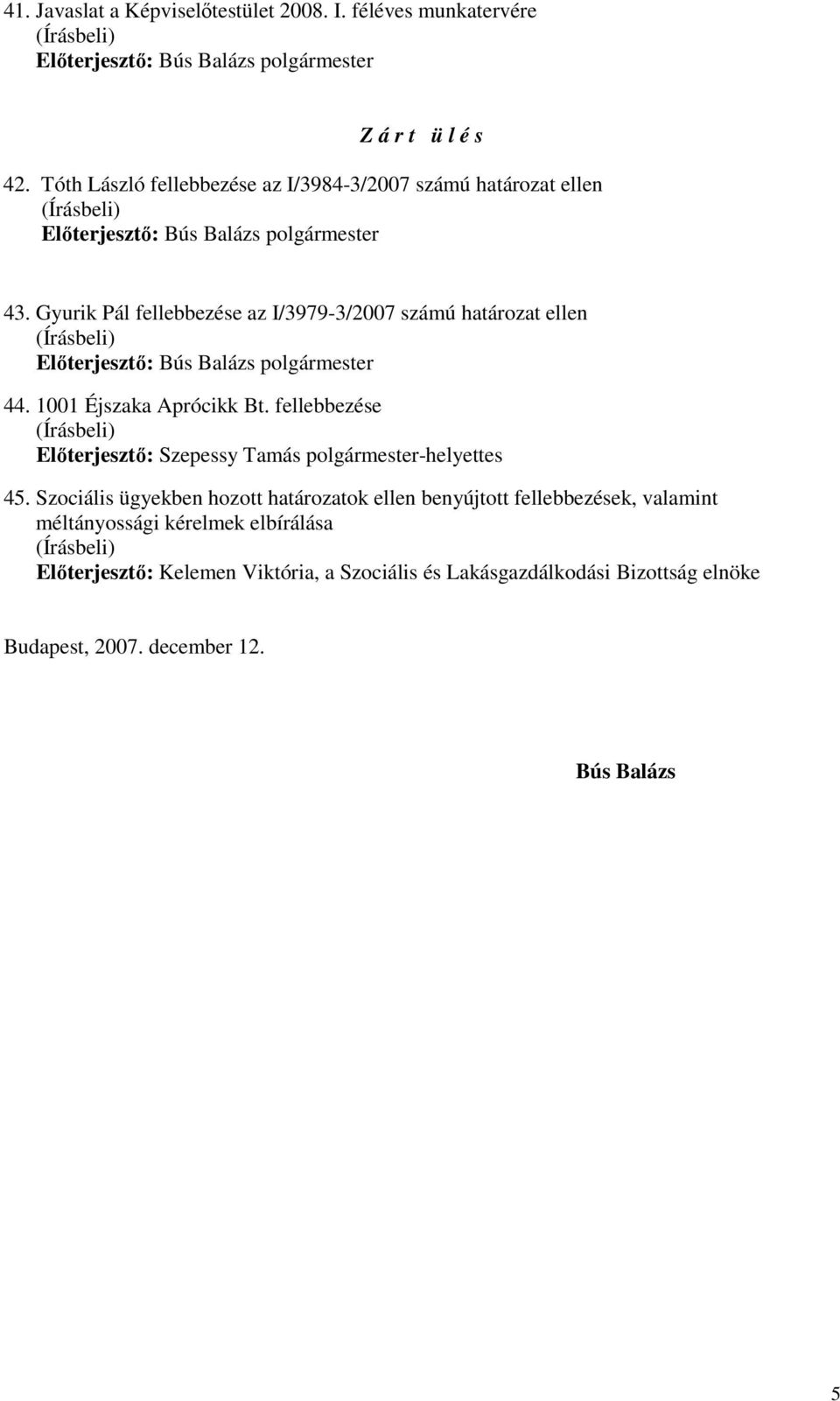 41. Javaslat a Képviselőtestület 2008. I. féléves munkatervére
(Írásbeli)
Előterjesztő: Bús Balázs polgármester

Z á r t ü l é s

42. Tóth László fellebbezése az I/3984-3/2007 számú határozat ellen
(Írásbeli)
Előterjesztő: Bús Balázs polgármester

43. Gyurik Pál fellebbezése az I/3979-3/2007 számú határozat ellen
(Írásbeli)
Előterjesztő: Bús Balázs polgármester

44. 1001 Éjszaka Aprócikk Bt. fellebbezése
(Írásbeli)
Előterjesztő: Szepessy Tamás polgármester-helyettes

45. Szociális ügyekben hozott határozatok ellen benyújtott fellebbezések, valamint méltányossági kérelmek elbírálása
(Írásbeli)
Előterjesztő: Kelemen Viktória, a Szociális és Lakásgazdálkodási Bizottság elnöke

Budapest, 2007. december 12.

Bús Balázs

5